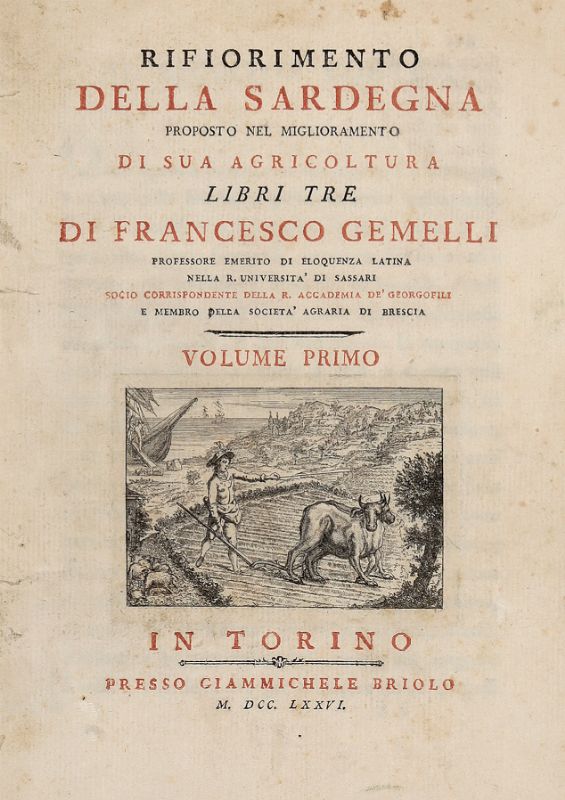 RIFIORIMENTO
DELLA SARDEGNA
PROPOSTO NEL MIGLIORAMENTO
DI SUA AGRICOLTURA
LIBRI TRE
DI FRANCESCO GEMELLI
PROFESSORE EMERITO DI ELOQUENZA LATINA
NELLA R. UNIVERSITA' DI SASSARI
SOCIO CORRISPONDENTE DELLA R. ACCADEMIA DE' GEORGOFILI
E MEMBRO DELLA SOCIETA' AGRARIA DI BRESCIA

VOLUME PRIMO

IN TORINO
PRESSO GIAMMICHELE BRIOLO
M. DCC. LXXVI.